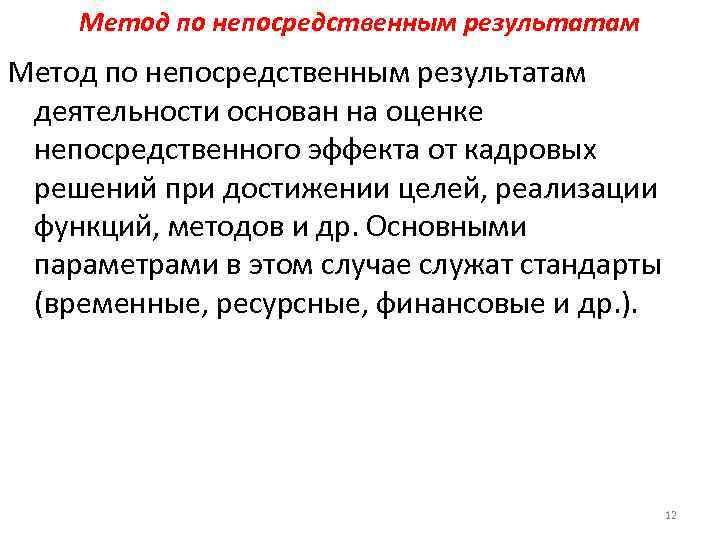 Метод по непосредственным результатам

Метод по непосредственным результатам деятельности основан на оценке непосредственного эффекта от кадровых решений при достижении целей, реализации функций, методов и др. Основными параметрами в этом случае служат стандарты (временные, ресурсные, финансовые и др.).

12